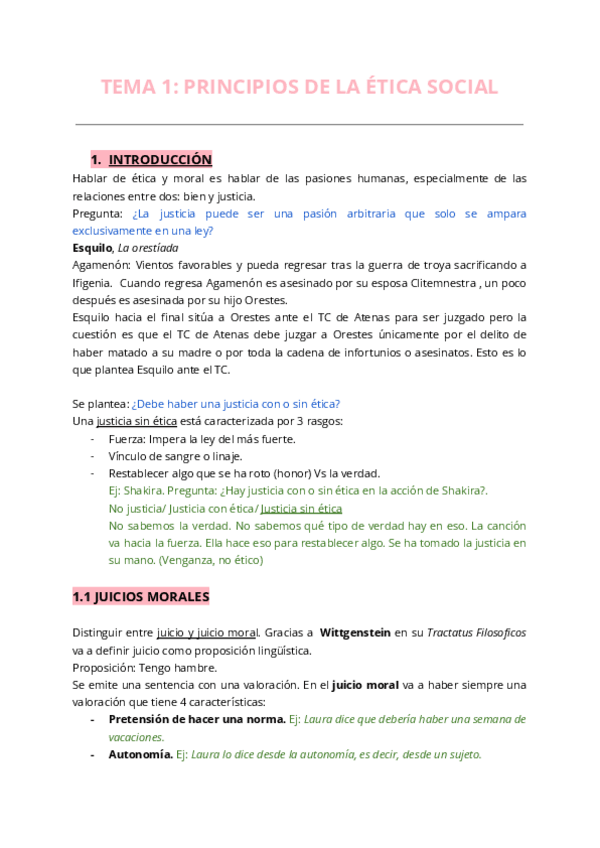 TEMA 1: PRINCIPIOS DE LA ÉTICA SOCIAL

1. INTRODUCCIÓN

Hablar de ética y moral es hablar de las pasiones humanas, especialmente de las relaciones entre dos: bien y justicia.

Pregunta: ¿La justicia puede ser una pasión arbitraria que solo se ampara exclusivamente en una ley?

Esquilo, La orestíada

Agamenón: Vientos favorables y pueda regresar tras la guerra de troya sacrificando a Ifigenia. Cuando regresa Agamenón es asesinado por su esposa Clitemnestra , un poco después es asesinada por su hijo Orestes.

Esquilo hacia el final sitúa a Orestes ante el TC de Atenas para ser juzgado pero la cuestión es que el TC de Atenas debe juzgar a Orestes únicamente por el delito de haber matado a su madre o por toda la cadena de infortunios o asesinatos. Esto es lo que plantea Esquilo ante el TC.

Se plantea: ¿Debe haber una justicia con o sin ética?

Una justicia sin ética está caracterizada por 3 rasgos:

- Fuerza: Impera la ley del más fuerte.
- Vínculo de sangre o linaje.
- Restablecer algo que se ha roto (honor) Vs la verdad.
Ej: Shakira. Pregunta: ¿Hay justicia con o sin ética en la acción de Shakira?.
No justicia/ Justicia con ética/ Justicia sin ética
No sabemos la verdad. No sabemos qué tipo de verdad hay en eso. La canción va hacia la fuerza. Ella hace eso para restablecer algo. Se ha tomado la justicia en su mano. (Venganza, no ético)

1.1 JUICIOS MORALES

Distinguir entre juicio y juicio moral. Gracias a Wittgenstein en su Tractatus Filosoficos va a definir juicio como proposición lingüística.

Proposición: Tengo hambre.

Se emite una sentencia con una valoración. En el juicio moral va a haber siempre una valoración que tiene 4 características:

- Pretensión de hacer una norma. Ej: Laura dice que debería haber una semana de vacaciones.
- Autonomía. Ej: Laura lo dice desde la autonomía, es decir, desde un sujeto.